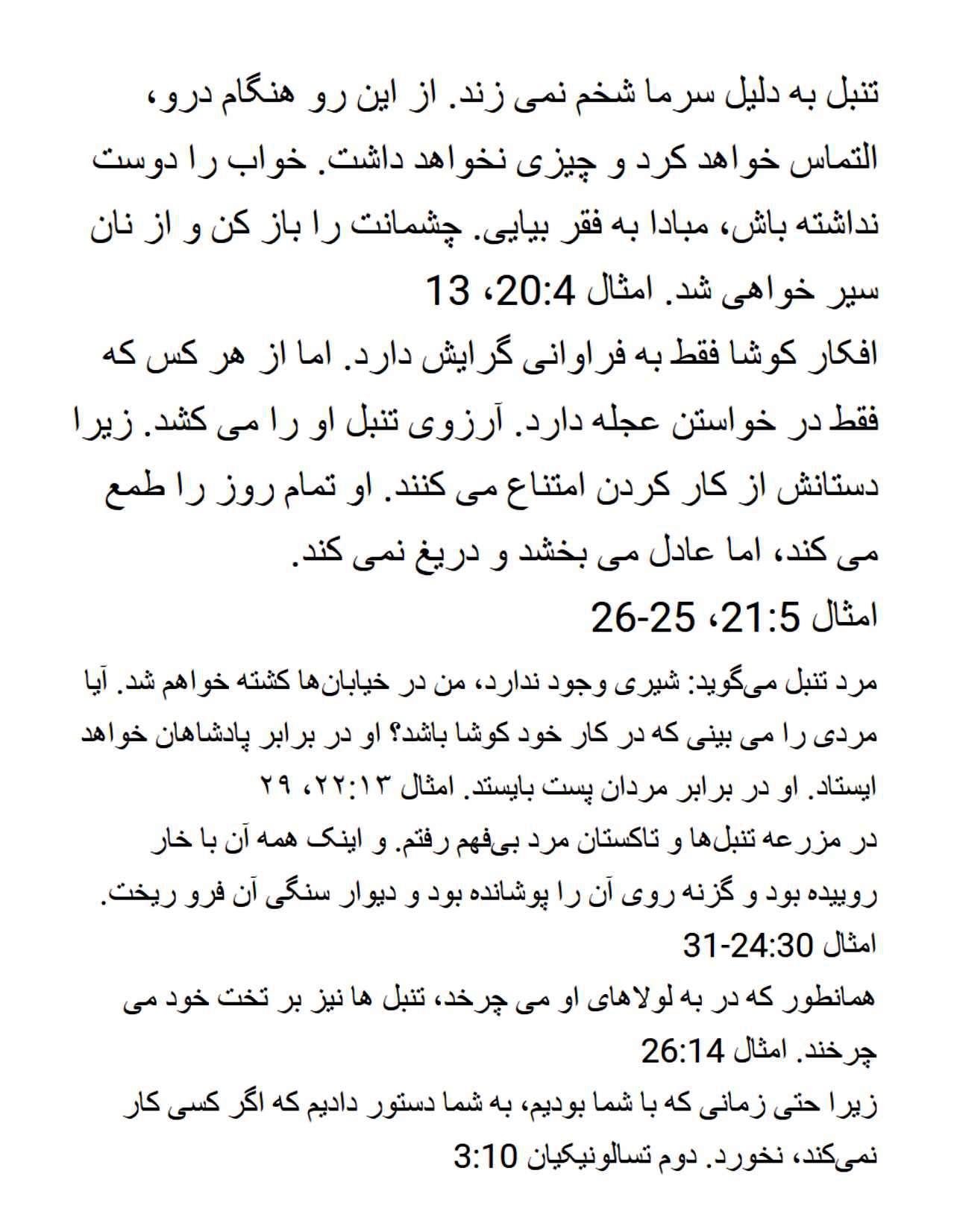 تنبل به دلیل سرما شخم نمی زند. از این رو هنگام درو، التماس خواهد کرد و چیزی نخواهد داشت. خواب را دوست نداشته باش، مبادا به فقر بیایی. چشمانت را باز کن و از نان سیر خواهی شد. امثال 20:4، 13
افکار کوشا فقط به فراوانی گرایش دارد. اما از هر کس که فقط در خواستن عجله دارد. آرزوی تنبل او را می کشد. زیرا دستانش از کار کردن امتناع می کنند. او تمام روز را طمع می کند، اما عادل می بخشد و دریغ نمی کند.
امثال 21:5، 25-26
مرد تنبل می‌گوید: شیری وجود ندارد، من در خیابان‌ها کشته خواهم شد. آیا مردی را می بینی که در کار خود کوشا باشد؟ او در برابر پادشاهان خواهد ایستاد. او در برابر مردان پست بایستد. امثال ۲۲:۱۳، ۲۹
در مزرعه تنبل‌ها و تاکستان مرد بی‌فهم رفتم. و اینک همه آن با خار روییده بود و گزنه روی آن را پوشانده بود و دیوار سنگی آن فرو ریخت.
امثال 24:30-31
همانطور که در به لولاهای او می چرخد، تنبل ها نیز بر تخت خود می چرخند. امثال 26:14
زیرا حتی زمانی که با شما بودیم، به شما دستور دادیم که اگر کسی کار نمی‌کند، نخورد. دوم تسالونیکیان 3:10